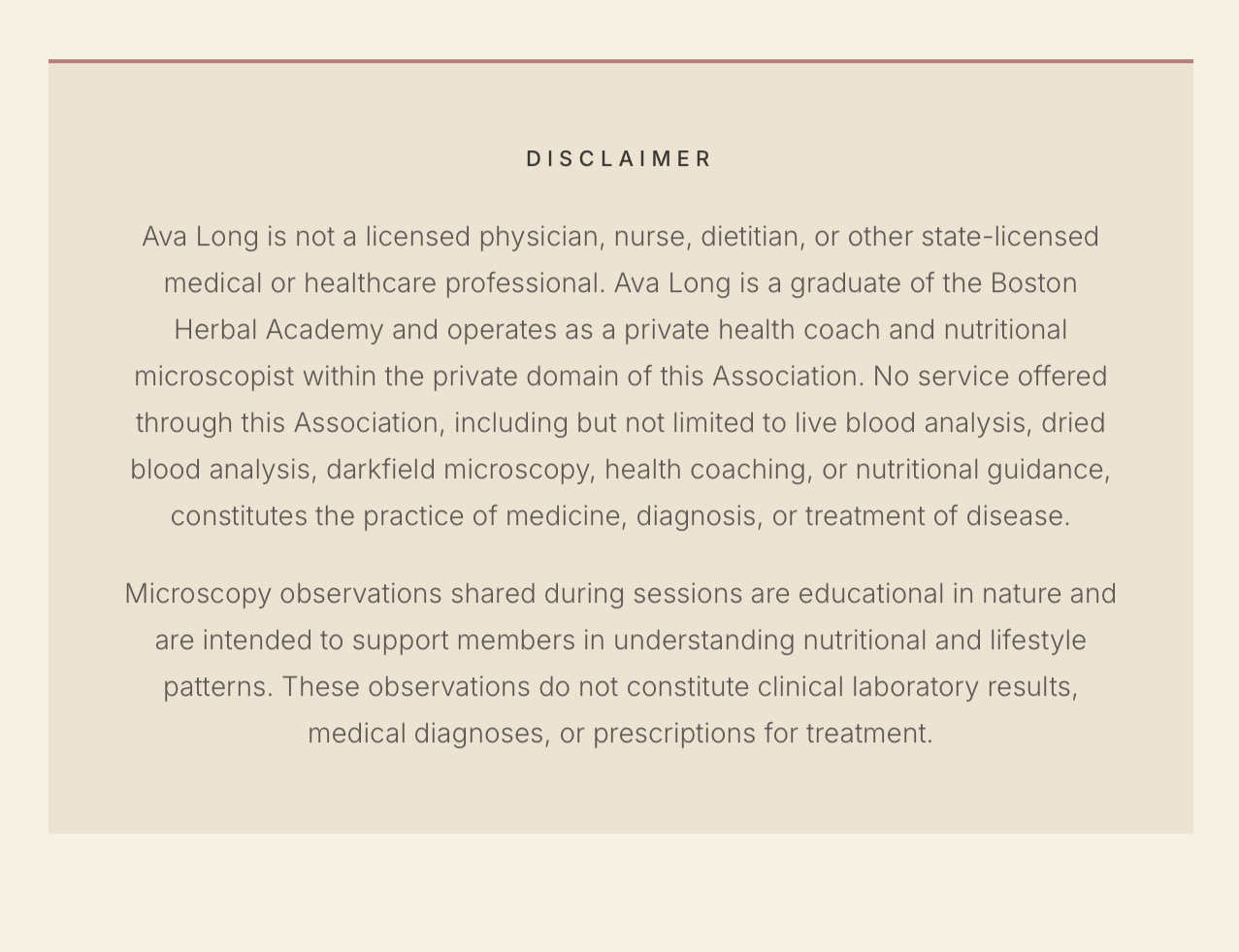 DISCLAIMER

Ava Long is not a licensed physician, nurse, dietitian, or other state-licensed medical or healthcare professional. Ava Long is a graduate of the Boston Herbal Academy and operates as a private health coach and nutritional microscopist within the private domain of this Association. No service offered through this Association, including but not limited to live blood analysis, dried blood analysis, darkfield microscopy, health coaching, or nutritional guidance, constitutes the practice of medicine, diagnosis, or treatment of disease.

Microscopy observations shared during sessions are educational in nature and are intended to support members in understanding nutritional and lifestyle patterns. These observations do not constitute clinical laboratory results, medical diagnoses, or prescriptions for treatment.